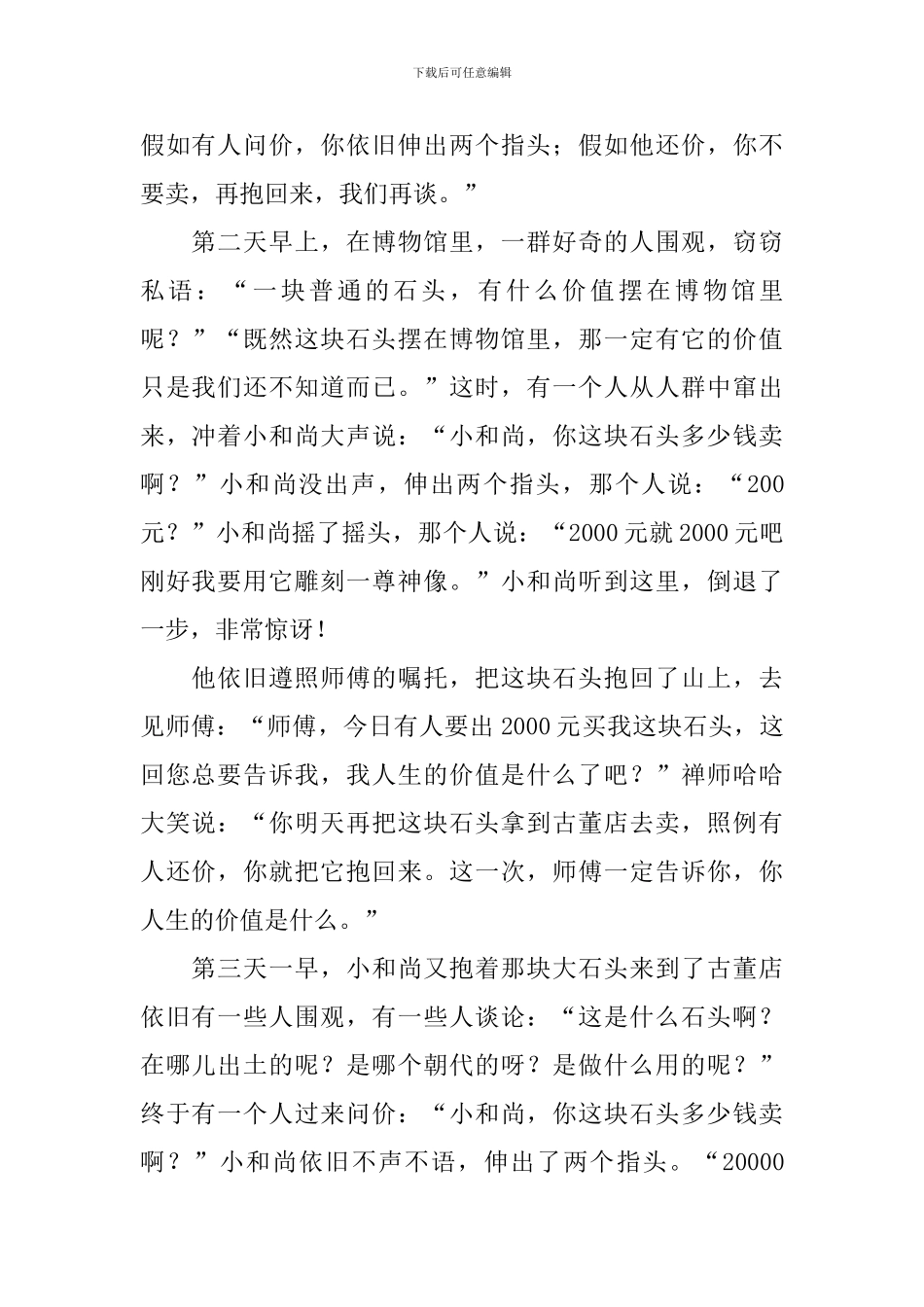 下载后可任意编辑

假如有人问价，你依旧伸出两个指头；假如他还价，你不要卖，再抱回来，我们再谈。”

第二天早上，在博物馆里，一群好奇的人围观，窃窃私语：“一块普通的石头，有什么价值摆在博物馆里呢？”“既然这块石头摆在博物馆里，那一定有它的价值只是我们还不知道而已。”这时，有一个人从人群中窜出来，冲着小和尚大声说：“小和尚，你这块石头多少钱卖啊？”小和尚没出声，伸出两个指头，那个人说：“200元？”小和尚摇了摇头，那个人说：“2000元就2000元吧刚好我要用它雕刻一尊神像。”小和尚听到这里，倒退了一步，非常惊讶！

他依旧遵照师傅的嘱托，把这块石头抱回了山上，去见师傅：“师傅，今日有人要出2000元买我这块石头，这回您总要告诉我，我人生的价值是什么了吧？”禅师哈哈大笑说：“你明天再把这块石头拿到古董店去卖，照例有人还价，你就把它抱回来。这一次，师傅一定告诉你，你人生的价值是什么。”

第三天一早，小和尚又抱着那块大石头来到了古董店依旧有一些人围观，有一些人谈论：“这是什么石头啊？在哪儿出土的呢？是哪个朝代的呀？是做什么用的呢？”终于有一个人过来问价：“小和尚，你这块石头多少钱卖啊？”小和尚依旧不声不语，伸出了两个指头。“20000